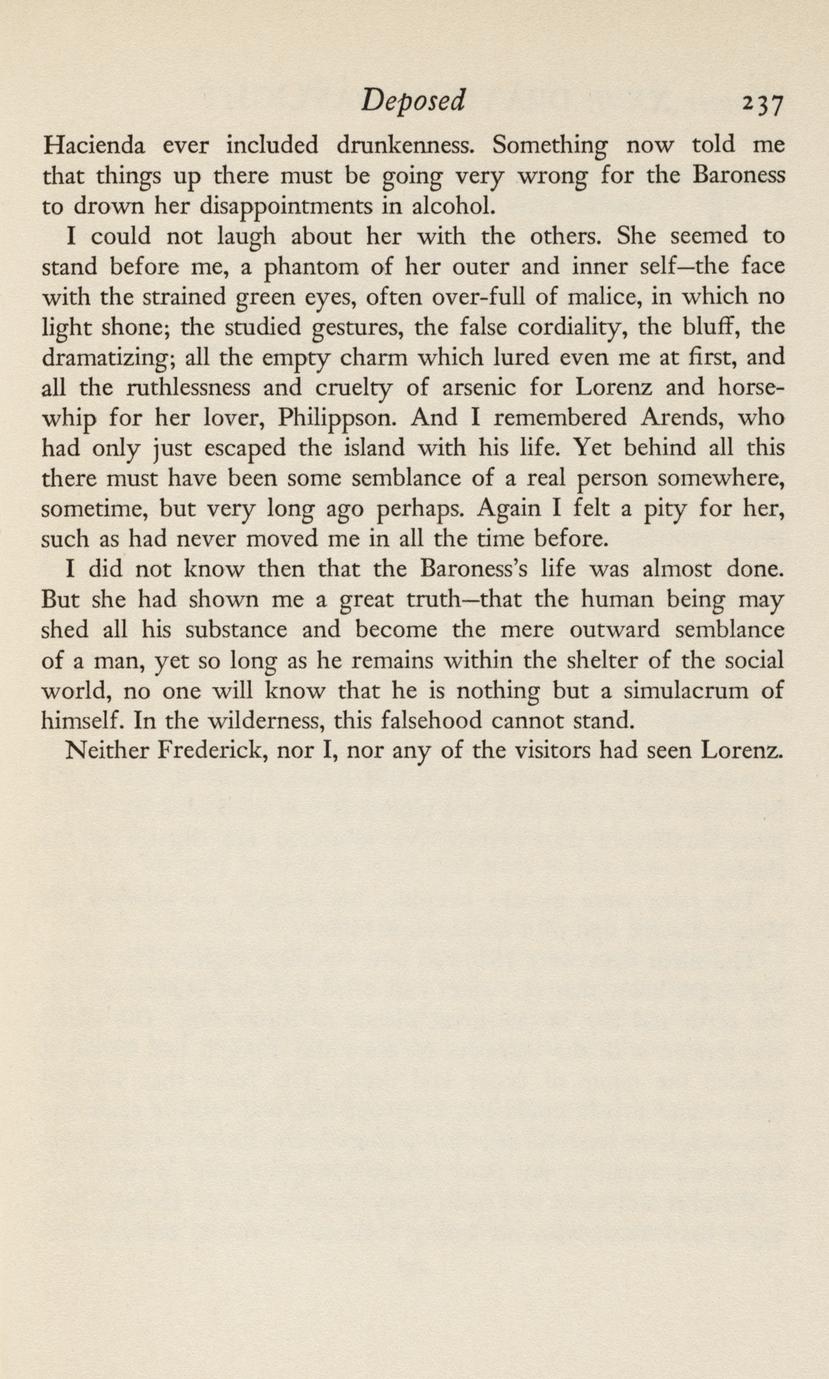 Deposed 237

Hacienda ever included drunkenness. Something now told me that things up there must be going very wrong for the Baroness to drown her disappointments in alcohol.

I could not laugh about her with the others. She seemed to stand before me, a phantom of her outer and inner self—the face with the strained green eyes, often over-full of malice, in which no light shone; the studied gestures, the false cordiality, the bluff, the dramatizing; all the empty charm which lured even me at first, and all the ruthlessness and cruelty of arsenic for Lorenz and horsewhip for her lover, Philippson. And I remembered Arends, who had only just escaped the island with his life. Yet behind all this there must have been some semblance of a real person somewhere, sometime, but very long ago perhaps. Again I felt a pity for her, such as had never moved me in all the time before.

I did not know then that the Baroness's life was almost done. But she had shown me a great truth—that the human being may shed all his substance and become the mere outward semblance of a man, yet so long as he remains within the shelter of the social world, no one will know that he is nothing but a simulacrum of himself. In the wilderness, this falsehood cannot stand.

Neither Frederick, nor I, nor any of the visitors had seen Lorenz.